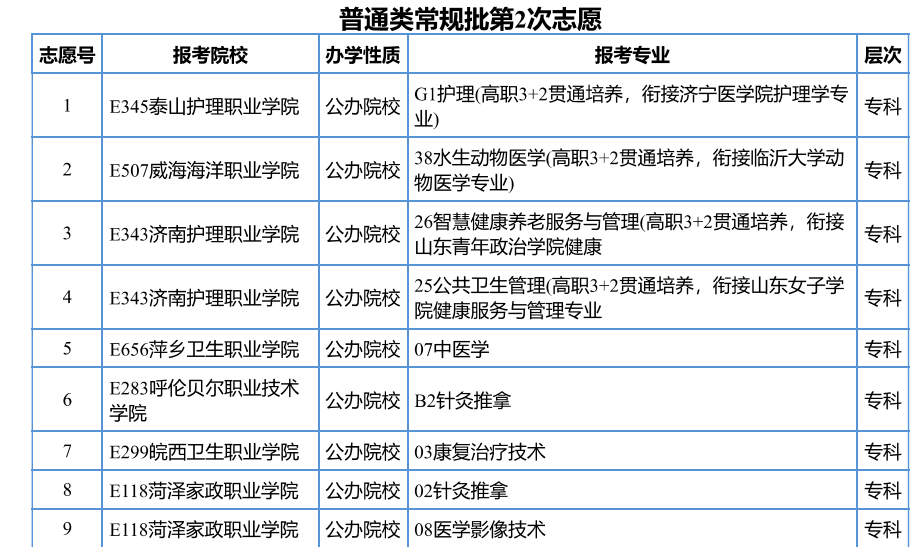 普通类常规批第2次志愿

| 志愿号 | 报考院校 | 办学性质 | 报考专业 | 层次 |
|---|---|---|---|---|
| 1 | E345泰山护理职业学院 | 公办院校 | G1护理(高职3+2贯通培养，衔接济宁医学院护理学专业) | 专科 |
| 2 | E507威海海洋职业学院 | 公办院校 | 38水生动物医学(高职3+2贯通培养，衔接临沂大学动物医学专业) | 专科 |
| 3 | E343济南护理职业学院 | 公办院校 | 26智慧健康养老服务与管理(高职3+2贯通培养，衔接山东青年政治学院健康 | 专科 |
| 4 | E343济南护理职业学院 | 公办院校 | 25公共卫生管理(高职3+2贯通培养，衔接山东女子学院健康服务与管理专业 | 专科 |
| 5 | E656萍乡卫生职业学院 | 公办院校 | 07中医学 | 专科 |
| 6 | E283呼伦贝尔职业技术学院 | 公办院校 | B2针灸推拿 | 专科 |
| 7 | E299皖西卫生职业学院 | 公办院校 | 03康复治疗技术 | 专科 |
| 8 | E118菏泽家政职业学院 | 公办院校 | 02针灸推拿 | 专科 |
| 9 | E118菏泽家政职业学院 | 公办院校 | 08医学影像技术 | 专科 |